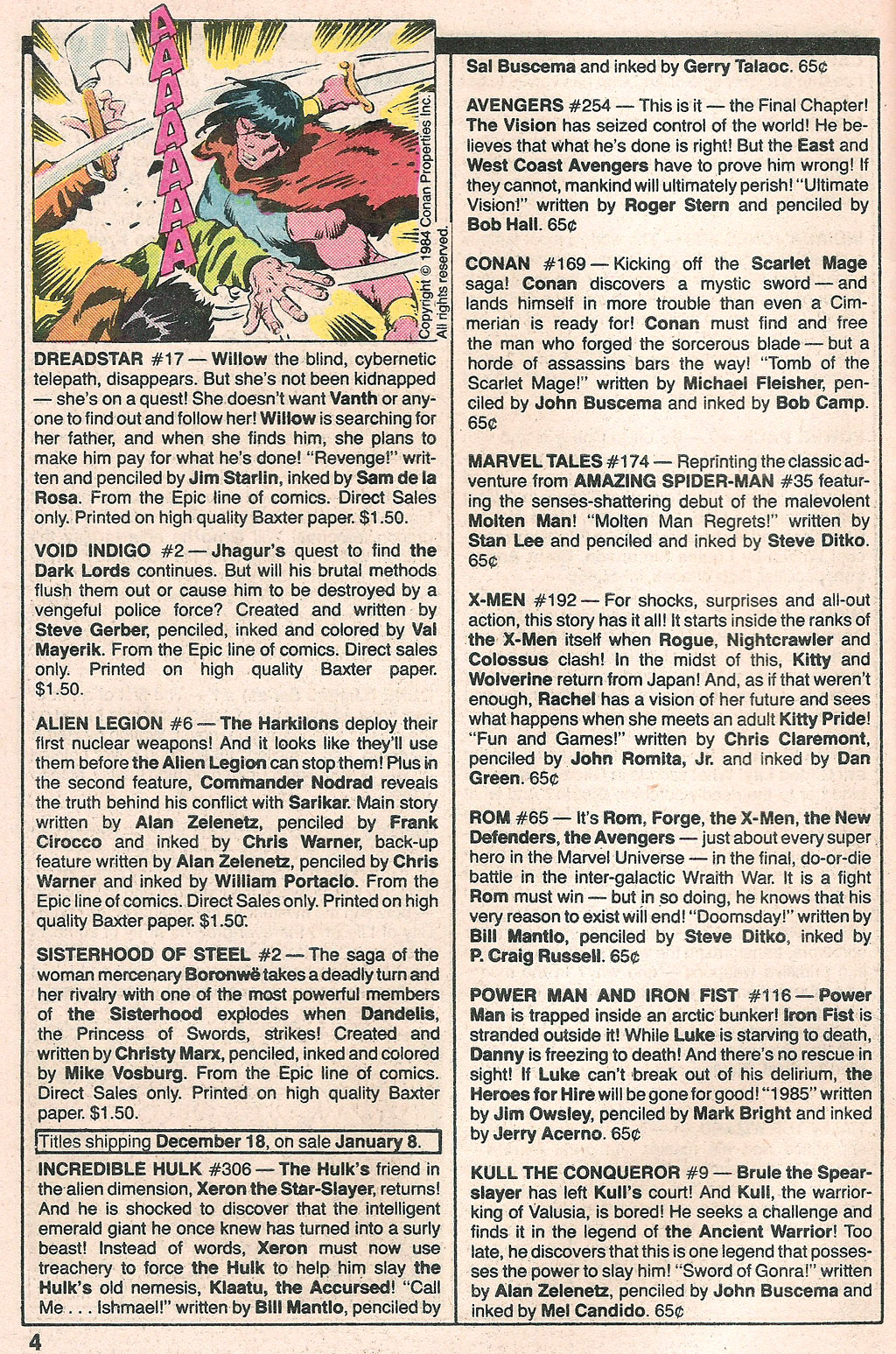 AAAAAAA

Copyright © 1984 Conan Properties Inc. All rights reserved.

DREADSTAR #17 — Willow the blind, cybernetic telepath, disappears. But she's not been kidnapped — she's on a quest! She doesn't want Vanth or anyone to find out and follow her! Willow is searching for her father, and when she finds him, she plans to make him pay for what he's done! "Revenge!" written and penciled by Jim Starlin, inked by Sam de la Rosa. From the Epic line of comics. Direct Sales only. Printed on high quality Baxter paper. $1.50.

VOID INDIGO #2 — Jhagur's quest to find the Dark Lords continues. But will his brutal methods flush them out or cause him to be destroyed by a vengeful police force? Created and written by Steve Gerber, penciled, inked and colored by Val Mayerik. From the Epic line of comics. Direct sales only. Printed on high quality Baxter paper. $1.50.

ALIEN LEGION #6 — The Harkilons deploy their first nuclear weapons! And it looks like they'll use them before the Alien Legion can stop them! Plus in the second feature, Commander Nodrad reveals the truth behind his conflict with Sarikar. Main story written by Alan Zelenetz, penciled by Frank Cirocco and inked by Chris Warner, back-up feature written by Alan Zelenetz, penciled by Chris Warner and inked by William Portacio. From the Epic line of comics. Direct Sales only. Printed on high quality Baxter paper. $1.50.

SISTERHOOD OF STEEL #2 — The saga of the woman mercenary Boronwë takes a deadly turn and her rivalry with one of the most powerful members of the Sisterhood explodes when Dandelis, the Princess of Swords, strikes! Created and written by Christy Marx, penciled, inked and colored by Mike Vosburg. From the Epic line of comics. Direct Sales only. Printed on high quality Baxter paper. $1.50.

Titles shipping December 18, on sale January 8.

INCREDIBLE HULK #306 — The Hulk's friend in the alien dimension, Xeron the Star-Slayer, returns! And he is shocked to discover that the intelligent emerald giant he once knew has turned into a surly beast! Instead of words, Xeron must now use treachery to force the Hulk to help him slay the Hulk's old nemesis, Klaatu, the Accursed! "Call Me . . . Ishmael!" written by Bill Mantlo, penciled by Sal Buscema and inked by Gerry Talaoc. 65¢

AVENGERS #254 — This is it — the Final Chapter! The Vision has seized control of the world! He believes that what he's done is right! But the East and West Coast Avengers have to prove him wrong! If they cannot, mankind will ultimately perish! "Ultimate Vision!" written by Roger Stern and penciled by Bob Hall. 65¢

CONAN #169 — Kicking off the Scarlet Mage saga! Conan discovers a mystic sword — and lands himself in more trouble than even a Cimmerian is ready for! Conan must find and free the man who forged the sorcerous blade — but a horde of assassins bars the way! "Tomb of the Scarlet Mage!" written by Michael Fleisher, penciled by John Buscema and inked by Bob Camp. 65¢

MARVEL TALES #174 — Reprinting the classic adventure from AMAZING SPIDER-MAN #35 featuring the senses-shattering debut of the malevolent Molten Man! "Molten Man Regrets!" written by Stan Lee and penciled and inked by Steve Ditko. 65¢

X-MEN #192 — For shocks, surprises and all-out action, this story has it all! It starts inside the ranks of the X-Men itself when Rogue, Nightcrawler and Colossus clash! In the midst of this, Kitty and Wolverine return from Japan! And, as if that weren't enough, Rachel has a vision of her future and sees what happens when she meets an adult Kitty Pride! "Fun and Games!" written by Chris Claremont, penciled by John Romita, Jr. and inked by Dan Green. 65¢

ROM #65 — It's Rom, Forge, the X-Men, the New Defenders, the Avengers — just about every super hero in the Marvel Universe — in the final, do-or-die battle in the inter-galactic Wraith War. It is a fight Rom must win — but in so doing, he knows that his very reason to exist will end! "Doomsday!" written by Bill Mantlo, penciled by Steve Ditko, inked by P. Craig Russell. 65¢

POWER MAN AND IRON FIST #116 — Power Man is trapped inside an arctic bunker! Iron Fist is stranded outside it! While Luke is starving to death, Danny is freezing to death! And there's no rescue in sight! If Luke can't break out of his delirium, the Heroes for Hire will be gone for good! "1985" written by Jim Owsley, penciled by Mark Bright and inked by Jerry Acerno. 65¢

KULL THE CONQUEROR #9 — Brule the Spearslayer has left Kull's court! And Kull, the warrior-king of Valusia, is bored! He seeks a challenge and finds it in the legend of the Ancient Warrior! Too late, he discovers that this is one legend that possesses the power to slay him! "Sword of Gonra!" written by Alan Zelenetz, penciled by John Buscema and inked by Mel Candido. 65¢

4